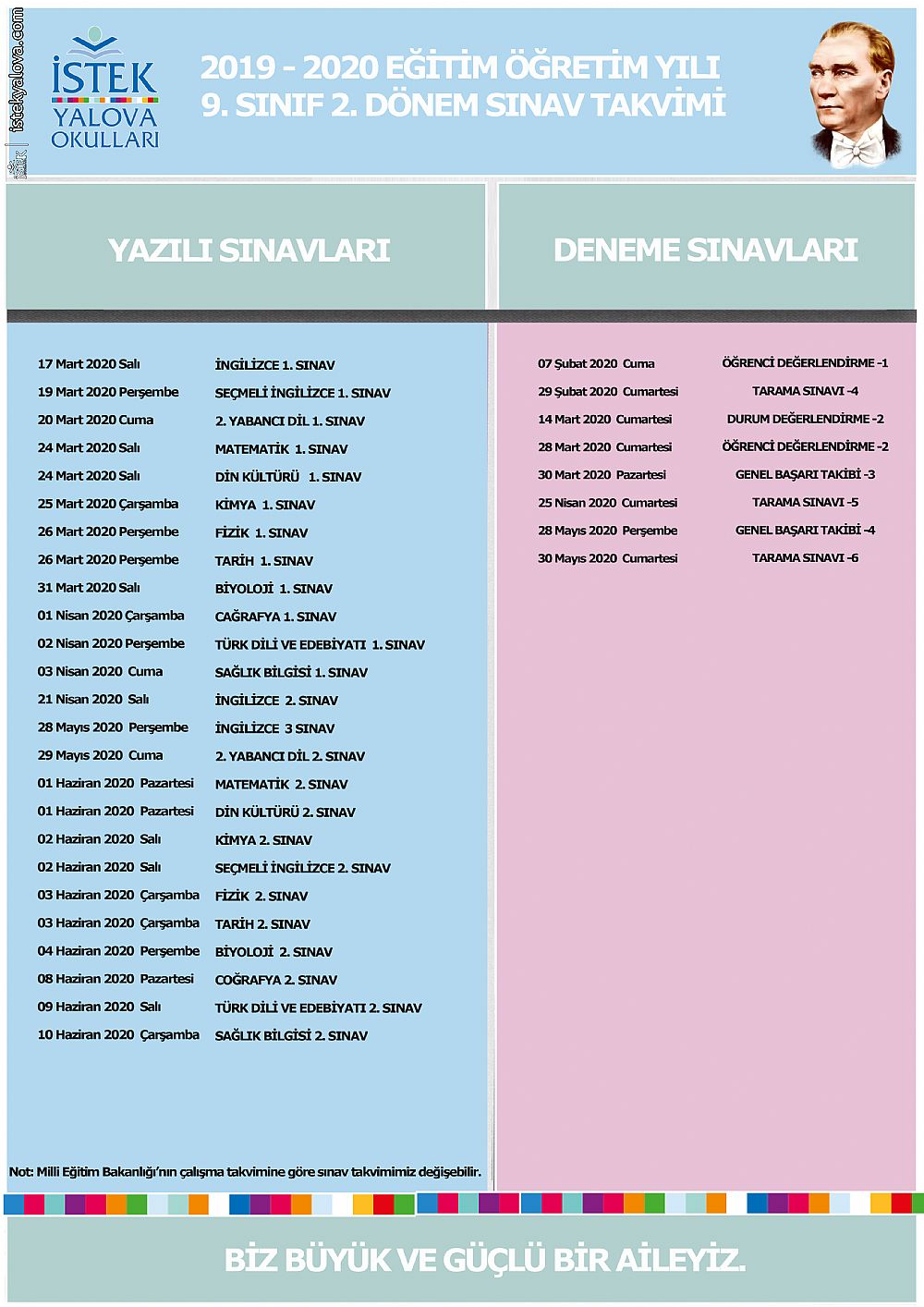 istekyalova.com

İSTEK
YALOVA
OKULLARI

2019 - 2020 EĞİTİM ÖĞRETİM YILI
9. SINIF 2. DÖNEM SINAV TAKVİMİ

YAZILI SINAVLARI

| | |
|---|---|
| 17 Mart 2020 Salı | İNGİLİZCE 1. SINAV |
| 19 Mart 2020 Perşembe | SEÇMELİ İNGİLİZCE 1. SINAV |
| 20 Mart 2020 Cuma | 2. YABANCI DİL 1. SINAV |
| 24 Mart 2020 Salı | MATEMATİK 1. SINAV |
| 24 Mart 2020 Salı | DİN KÜLTÜRÜ 1. SINAV |
| 25 Mart 2020 Çarşamba | KİMYA 1. SINAV |
| 26 Mart 2020 Perşembe | FİZİK 1. SINAV |
| 26 Mart 2020 Perşembe | TARİH 1. SINAV |
| 31 Mart 2020 Salı | BİYOLOJİ 1. SINAV |
| 01 Nisan 2020 Çarşamba | CAĞRAFYA 1. SINAV |
| 02 Nisan 2020 Perşembe | TÜRK DİLİ VE EDEBİYATI 1. SINAV |
| 03 Nisan 2020 Cuma | SAĞLIK BİLGİSİ 1. SINAV |
| 21 Nisan 2020 Salı | İNGİLİZCE 2. SINAV |
| 28 Mayıs 2020 Perşembe | İNGİLİZCE 3 SINAV |
| 29 Mayıs 2020 Cuma | 2. YABANCI DİL 2. SINAV |
| 01 Haziran 2020 Pazartesi | MATEMATİK 2. SINAV |
| 01 Haziran 2020 Pazartesi | DİN KÜLTÜRÜ 2. SINAV |
| 02 Haziran 2020 Salı | KİMYA 2. SINAV |
| 02 Haziran 2020 Salı | SEÇMELİ İNGİLİZCE 2. SINAV |
| 03 Haziran 2020 Çarşamba | FİZİK 2. SINAV |
| 03 Haziran 2020 Çarşamba | TARİH 2. SINAV |
| 04 Haziran 2020 Perşembe | BİYOLOJİ 2. SINAV |
| 08 Haziran 2020 Pazartesi | COĞRAFYA 2. SINAV |
| 09 Haziran 2020 Salı | TÜRK DİLİ VE EDEBİYATI 2. SINAV |
| 10 Haziran 2020 Çarşamba | SAĞLIK BİLGİSİ 2. SINAV |

Not: Milli Eğitim Bakanlığı'nın çalışma takvimine göre sınav takvimimiz değişebilir.

DENEME SINAVLARI

| | |
|---|---|
| 07 Şubat 2020 Cuma | ÖĞRENCİ DEĞERLENDİRME -1 |
| 29 Şubat 2020 Cumartesi | TARAMA SINAVI -4 |
| 14 Mart 2020 Cumartesi | DURUM DEĞERLENDİRME -2 |
| 28 Mart 2020 Cumartesi | ÖĞRENCİ DEĞERLENDİRME -2 |
| 30 Mart 2020 Pazartesi | GENEL BAŞARI TAKİBİ -3 |
| 25 Nisan 2020 Cumartesi | TARAMA SINAVI -5 |
| 28 Mayıs 2020 Perşembe | GENEL BAŞARI TAKİBİ -4 |
| 30 Mayıs 2020 Cumartesi | TARAMA SINAVI -6 |

BİZ BÜYÜK VE GÜÇLÜ BİR AİLEYİZ.